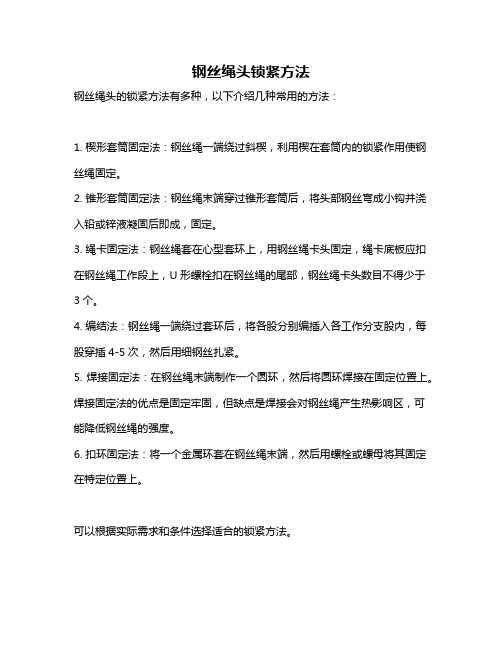 钢丝绳头锁紧方法

钢丝绳头的锁紧方法有多种，以下介绍几种常用的方法：

1. 楔形套筒固定法：钢丝绳一端绕过斜楔，利用楔在套筒内的锁紧作用使钢丝绳固定。

2. 锥形套筒固定法：钢丝绳末端穿过锥形套筒后，将头部钢丝弯成小钩并浇入铅或锌液凝固后即成，固定。

3. 绳卡固定法：钢丝绳套在心型套环上，用钢丝绳卡头固定，绳卡底板应扣在钢丝绳工作段上，U 形螺栓扣在钢丝绳的尾部，钢丝绳卡头数目不得少于 3 个。

4. 编结法：钢丝绳一端绕过套环后，将各股分别编插入各工作分支股内，每股穿插 4-5 次，然后用细钢丝扎紧。

5. 焊接固定法：在钢丝绳末端制作一个圆环，然后将圆环焊接在固定位置上。焊接固定法的优点是固定牢固，但缺点是焊接会对钢丝绳产生热影响区，可能降低钢丝绳的强度。

6. 扣环固定法：将一个金属环套在钢丝绳末端，然后用螺栓或螺母将其固定在特定位置上。

可以根据实际需求和条件选择适合的锁紧方法。